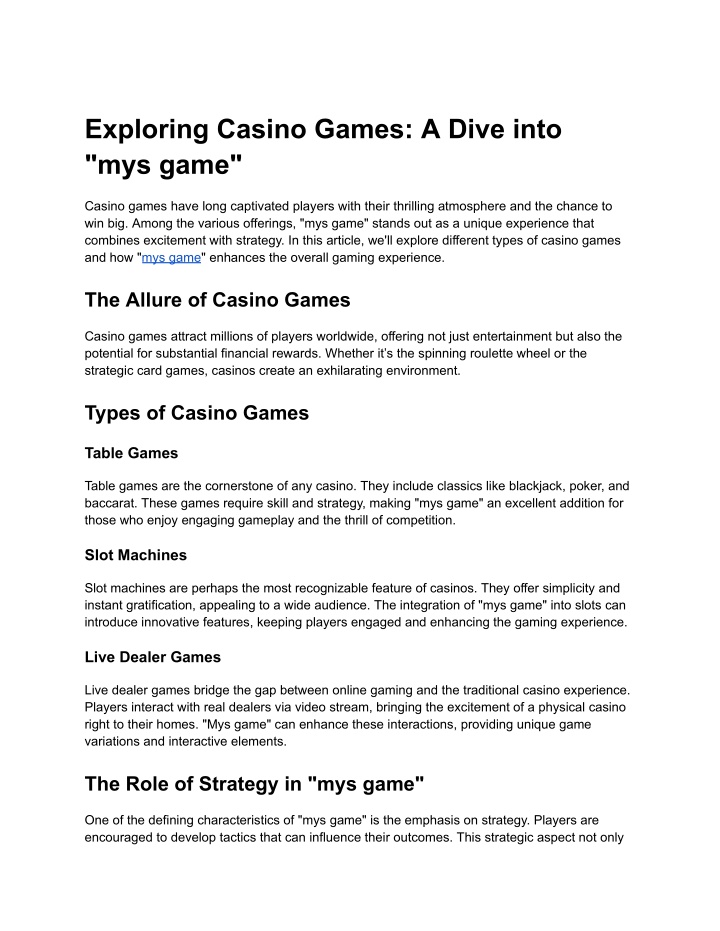 Exploring Casino Games: A Dive into "mys game"

Casino games have long captivated players with their thrilling atmosphere and the chance to win big. Among the various offerings, "mys game" stands out as a unique experience that combines excitement with strategy. In this article, we'll explore different types of casino games and how "mys game" enhances the overall gaming experience.

The Allure of Casino Games

Casino games attract millions of players worldwide, offering not just entertainment but also the potential for substantial financial rewards. Whether it's the spinning roulette wheel or the strategic card games, casinos create an exhilarating environment.

Types of Casino Games

Table Games

Table games are the cornerstone of any casino. They include classics like blackjack, poker, and baccarat. These games require skill and strategy, making "mys game" an excellent addition for those who enjoy engaging gameplay and the thrill of competition.

Slot Machines

Slot machines are perhaps the most recognizable feature of casinos. They offer simplicity and instant gratification, appealing to a wide audience. The integration of "mys game" into slots can introduce innovative features, keeping players engaged and enhancing the gaming experience.

Live Dealer Games

Live dealer games bridge the gap between online gaming and the traditional casino experience. Players interact with real dealers via video stream, bringing the excitement of a physical casino right to their homes. "Mys game" can enhance these interactions, providing unique game variations and interactive elements.

The Role of Strategy in "mys game"

One of the defining characteristics of "mys game" is the emphasis on strategy. Players are encouraged to develop tactics that can influence their outcomes. This strategic aspect not only